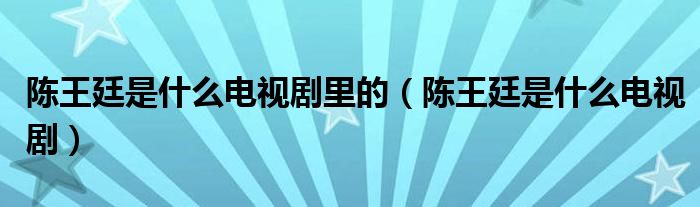 陈王廷是什么电视剧里的（陈王廷是什么电视剧）